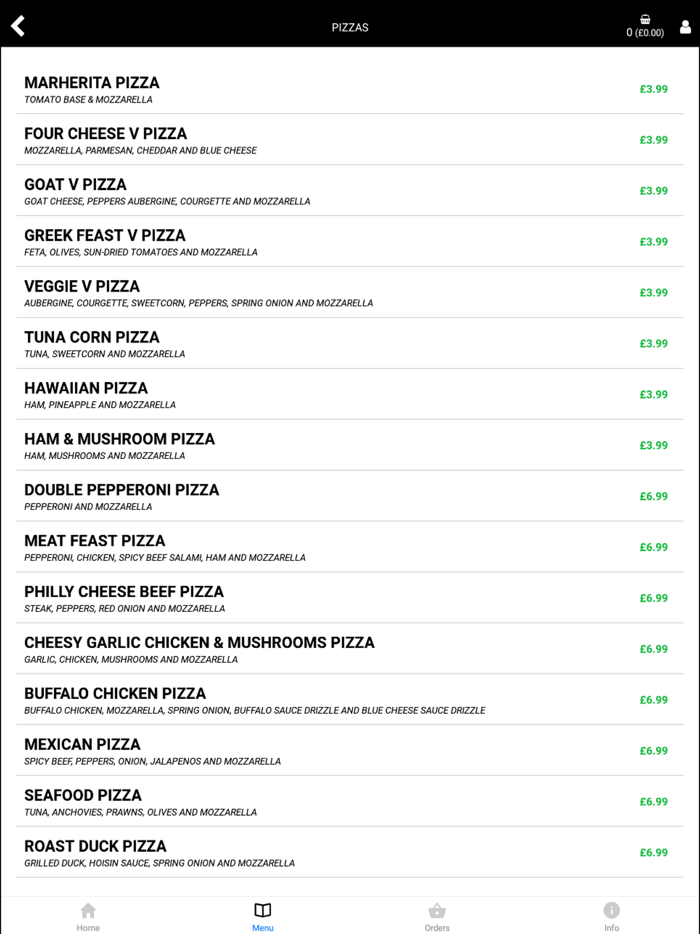 PIZZAS

0 (£0.00)

MARHERITA PIZZA
TOMATO BASE & MOZZARELLA
£3.99

FOUR CHEESE V PIZZA
MOZZARELLA, PARMESAN, CHEDDAR AND BLUE CHEESE
£3.99

GOAT V PIZZA
GOAT CHEESE, PEPPERS AUBERGINE, COURGETTE AND MOZZARELLA
£3.99

GREEK FEAST V PIZZA
FETA, OLIVES, SUN-DRIED TOMATOES AND MOZZARELLA
£3.99

VEGGIE V PIZZA
AUBERGINE, COURGETTE, SWEETCORN, PEPPERS, SPRING ONION AND MOZZARELLA
£3.99

TUNA CORN PIZZA
TUNA, SWEETCORN AND MOZZARELLA
£3.99

HAWAIIAN PIZZA
HAM, PINEAPPLE AND MOZZARELLA
£3.99

HAM & MUSHROOM PIZZA
HAM, MUSHROOMS AND MOZZARELLA
£3.99

DOUBLE PEPPERONI PIZZA
PEPPERONI AND MOZZARELLA
£6.99

MEAT FEAST PIZZA
PEPPERONI, CHICKEN, SPICY BEEF SALAMI, HAM AND MOZZARELLA
£6.99

PHILLY CHEESE BEEF PIZZA
STEAK, PEPPERS, RED ONION AND MOZZARELLA
£6.99

CHEESY GARLIC CHICKEN & MUSHROOMS PIZZA
GARLIC, CHICKEN, MUSHROOMS AND MOZZARELLA
£6.99

BUFFALO CHICKEN PIZZA
BUFFALO CHICKEN, MOZZARELLA, SPRING ONION, BUFFALO SAUCE DRIZZLE AND BLUE CHEESE SAUCE DRIZZLE
£6.99

MEXICAN PIZZA
SPICY BEEF, PEPPERS, ONION, JALAPENOS AND MOZZARELLA
£6.99

SEAFOOD PIZZA
TUNA, ANCHOVIES, PRAWNS, OLIVES AND MOZZARELLA
£6.99

ROAST DUCK PIZZA
GRILLED DUCK, HOISIN SAUCE, SPRING ONION AND MOZZARELLA
£6.99

Home Menu Orders Info